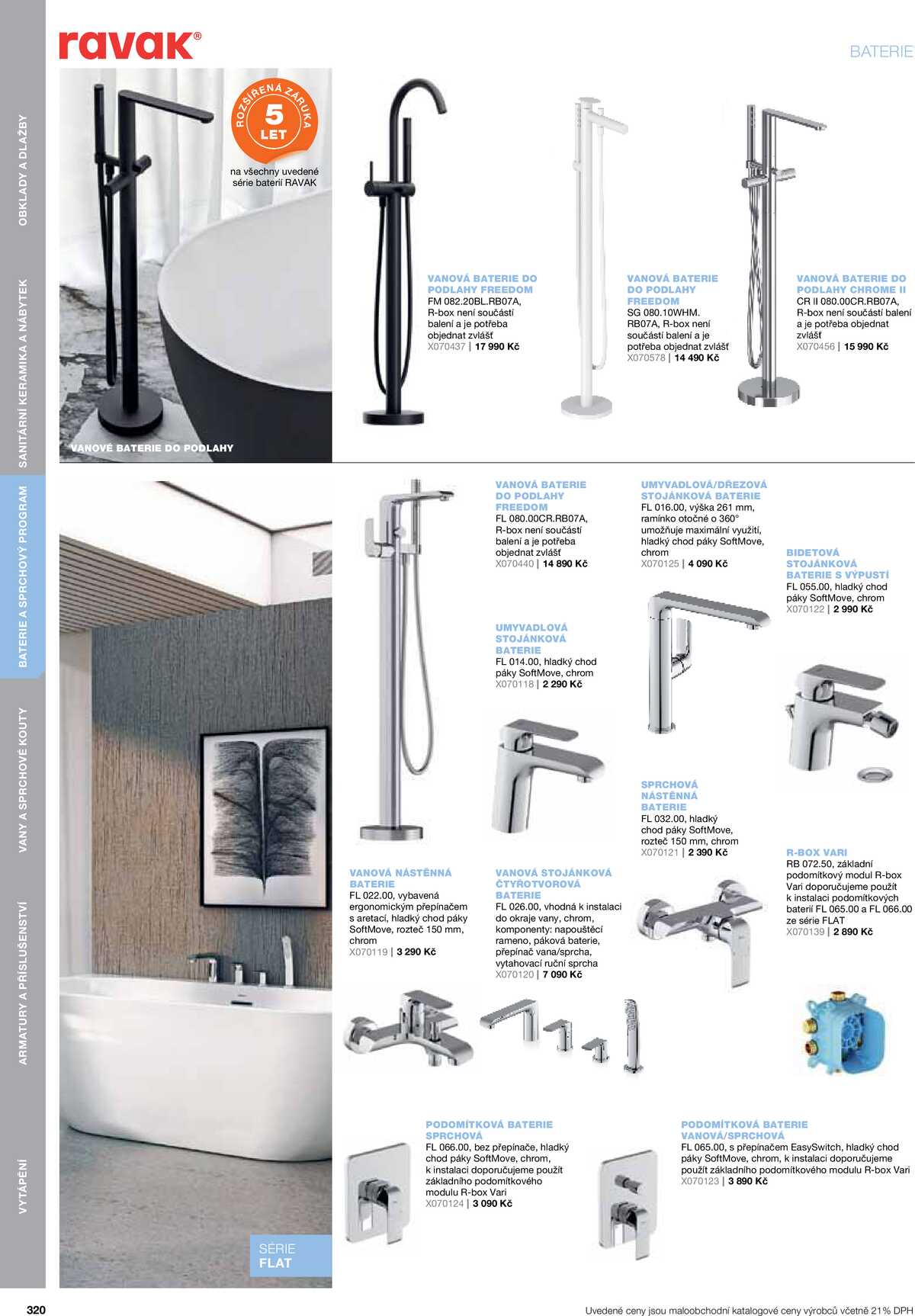 ravak®

BATERIE

OBKLADY A DLAŽBY

SANITÁRNÍ KERAMIKA A NÁBYTEK

BATERIE A SPRCHOVÝ PROGRAM

VANY A SPRCHOVÉ KOUTY

ARMATURY A PŘÍSLUŠENSTVÍ

VYTÁPĚNÍ

ROZŠÍŘENÁ ZÁRUKA 5 LET

na všechny uvedené série baterií RAVAK

VANOVÉ BATERIE DO PODLAHY

VANOVÁ BATERIE DO PODLAHY FREEDOM
FM 082.20BL.RB07A, R-box není součástí balení a je potřeba objednat zvlášť
X070437 | 17 990 Kč

VANOVÁ BATERIE DO PODLAHY FREEDOM
SG 080.10WHM. RB07A, R-box není součástí balení a je potřeba objednat zvlášť
X070578 | 14 490 Kč

VANOVÁ BATERIE DO PODLAHY CHROME II
CR II 080.00CR.RB07A, R-box není součástí balení a je potřeba objednat zvlášť
X070456 | 15 990 Kč

VANOVÁ BATERIE DO PODLAHY FREEDOM
FL 080.00CR.RB07A, R-box není součástí balení a je potřeba objednat zvlášť
X070440 | 14 890 Kč

UMYVADLOVÁ/DŘEZOVÁ STOJÁNKOVÁ BATERIE
FL 016.00, výška 261 mm, ramínko otočné o 360° umožňuje maximální využití, hladký chod páky SoftMove, chrom
X070125 | 4 090 Kč

BIDETOVÁ STOJÁNKOVÁ BATERIE S VÝPUSTÍ
FL 055.00, hladký chod páky SoftMove, chrom
X070122 | 2 990 Kč

UMYVADLOVÁ STOJÁNKOVÁ BATERIE
FL 014.00, hladký chod páky SoftMove, chrom
X070118 | 2 290 Kč

SPRCHOVÁ NÁSTĚNNÁ BATERIE
FL 032.00, hladký chod páky SoftMove, rozteč 150 mm, chrom
X070121 | 2 390 Kč

R-BOX VARI
RB 072.50, základní podomítkový modul R-box Vari doporučujeme použít k instalaci podomítkových baterií FL 065.00 a FL 066.00 ze série FLAT
X070139 | 2 890 Kč

VANOVÁ NÁSTĚNNÁ BATERIE
FL 022.00, vybavená ergonomickým přepínačem s aretací, hladký chod páky SoftMove, rozteč 150 mm, chrom
X070119 | 3 290 Kč

VANOVÁ STOJÁNKOVÁ ČTYŘOTVOROVÁ BATERIE
FL 026.00, vhodná k instalaci do okraje vany, chrom, komponenty: napouštěcí rameno, páková baterie, přepínač vana/sprcha, vytahovací ruční sprcha
X070120 | 7 090 Kč

PODOMÍTKOVÁ BATERIE SPRCHOVÁ
FL 066.00, bez přepínače, hladký chod páky SoftMove, chrom, k instalaci doporučujeme použít základního podomítkového modulu R-box Vari
X070124 | 3 090 Kč

PODOMÍTKOVÁ BATERIE VANOVÁ/SPRCHOVÁ
FL 065.00, s přepínačem EasySwitch, hladký chod páky SoftMove, chrom, k instalaci doporučujeme použít základního podomítkového modulu R-box Vari
X070123 | 3 890 Kč

SÉRIE FLAT

320

Uvedené ceny jsou maloobchodní katalogové ceny výrobců včetně 21% DPH